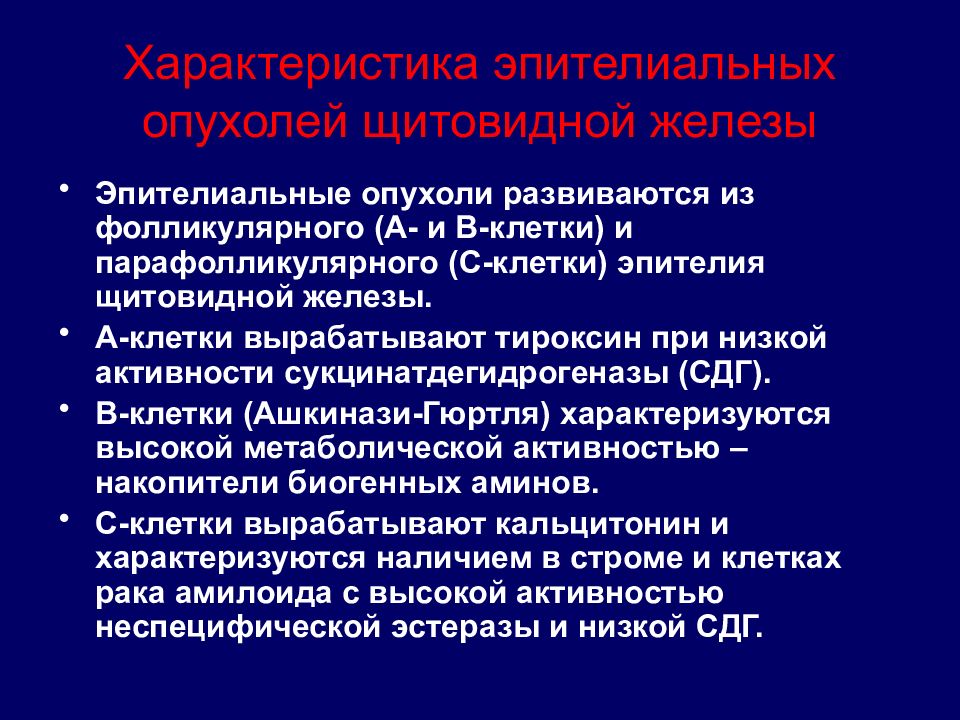 Характеристика эпителиальных опухолей щитовидной железы

• Эпителиальные опухоли развиваются из фолликулярного (А- и В-клетки) и парафолликулярного (С-клетки) эпителия щитовидной железы.
• А-клетки вырабатывают тироксин при низкой активности сукцинатдегидрогеназы (СДГ).
• В-клетки (Ашкинази-Гюртля) характеризуются высокой метаболической активностью – накопители биогенных аминов.
• С-клетки вырабатывают кальцитонин и характеризуются наличием в строме и клетках рака амилоида с высокой активностью неспецифической эстеразы и низкой СДГ.